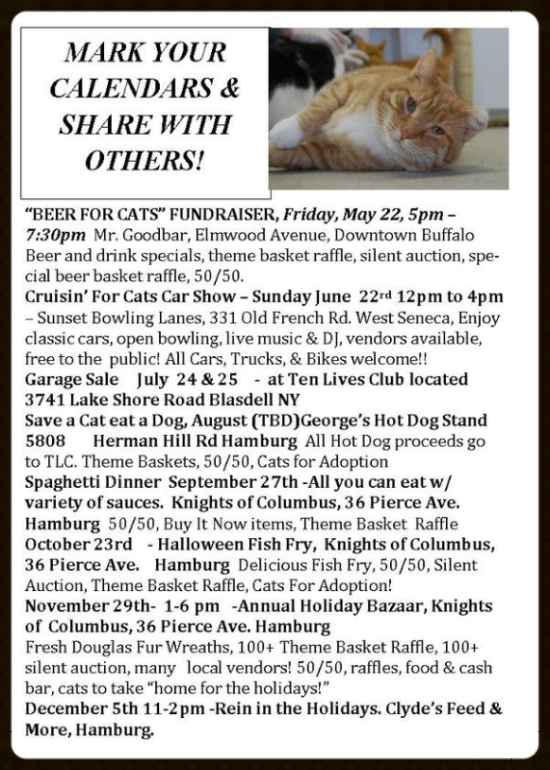 MARK YOUR CALENDARS & SHARE WITH OTHERS!

"BEER FOR CATS" FUNDRAISER, Friday, May 22, 5pm – 7:30pm Mr. Goodbar, Elmwood Avenue, Downtown Buffalo Beer and drink specials, theme basket raffle, silent auction, special beer basket raffle, 50/50.

Cruisin' For Cats Car Show – Sunday June 22rd 12pm to 4pm – Sunset Bowling Lanes, 331 Old French Rd. West Seneca, Enjoy classic cars, open bowling, live music & DJ, vendors available, free to the public! All Cars, Trucks, & Bikes welcome!!

Garage Sale July 24 & 25 - at Ten Lives Club located 3741 Lake Shore Road Blasdell NY

Save a Cat eat a Dog, August (TBD)George's Hot Dog Stand 5808 Herman Hill Rd Hamburg All Hot Dog proceeds go to TLC. Theme Baskets, 50/50, Cats for Adoption

Spaghetti Dinner September 27th -All you can eat w/ variety of sauces. Knights of Columbus, 36 Pierce Ave. Hamburg 50/50, Buy It Now items, Theme Basket Raffle

October 23rd - Halloween Fish Fry, Knights of Columbus, 36 Pierce Ave. Hamburg Delicious Fish Fry, 50/50, Silent Auction, Theme Basket Raffle, Cats For Adoption!

November 29th- 1-6 pm -Annual Holiday Bazaar, Knights of Columbus, 36 Pierce Ave. Hamburg
Fresh Douglas Fur Wreaths, 100+ Theme Basket Raffle, 100+ silent auction, many local vendors! 50/50, raffles, food & cash bar, cats to take "home for the holidays!"

December 5th 11-2pm -Rein in the Holidays. Clyde's Feed & More, Hamburg.